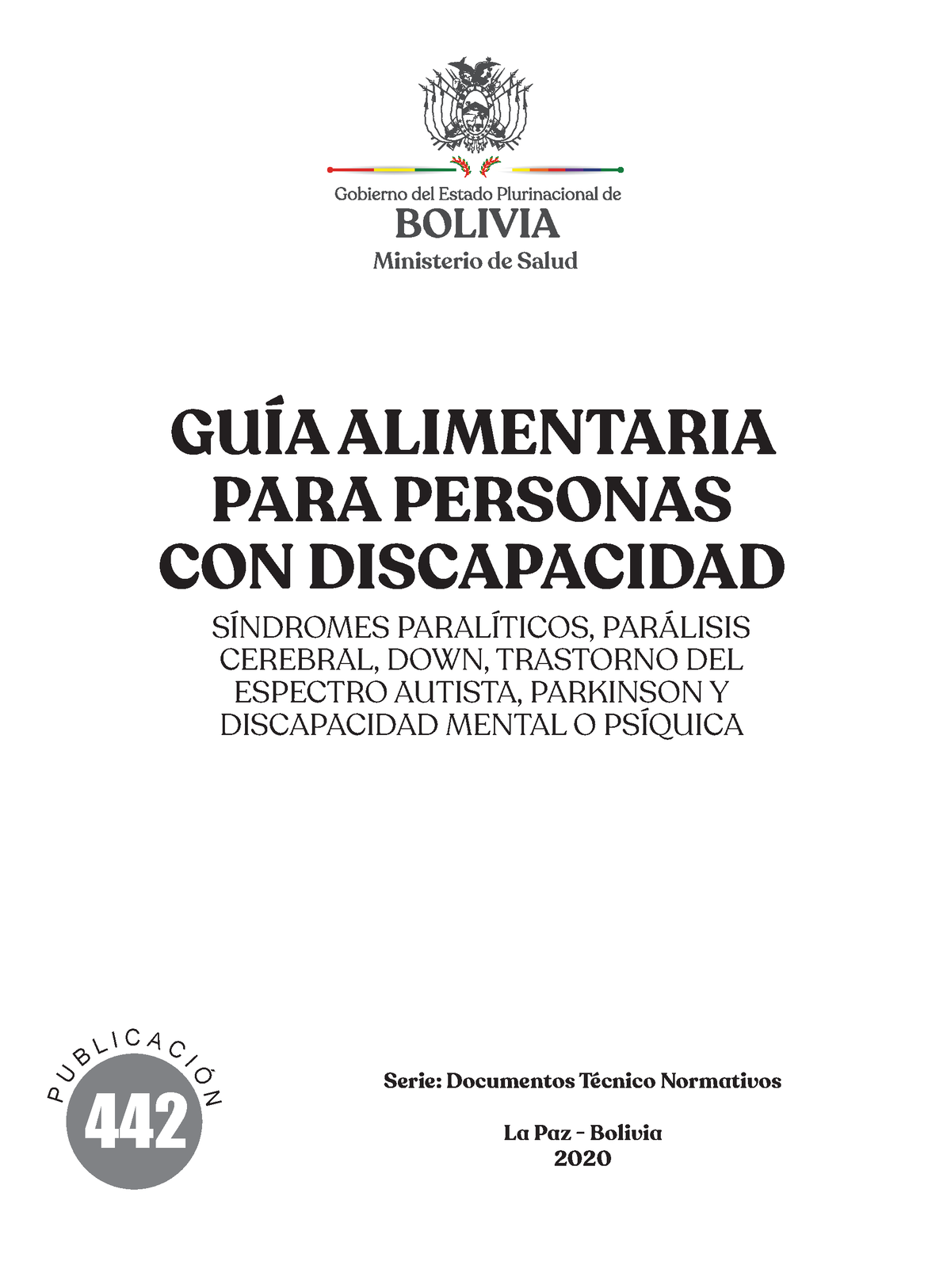 Gobierno del Estado Plurinacional de
BOLIVIA
Ministerio de Salud

GUÍA ALIMENTARIA PARA PERSONAS CON DISCAPACIDAD

SÍNDROMES PARALÍTICOS, PARÁLISIS CEREBRAL, DOWN, TRASTORNO DEL ESPECTRO AUTISTA, PARKINSON Y DISCAPACIDAD MENTAL O PSÍQUICA

PUBLICACIÓN
442

Serie: Documentos Técnico Normativos

La Paz - Bolivia
2020